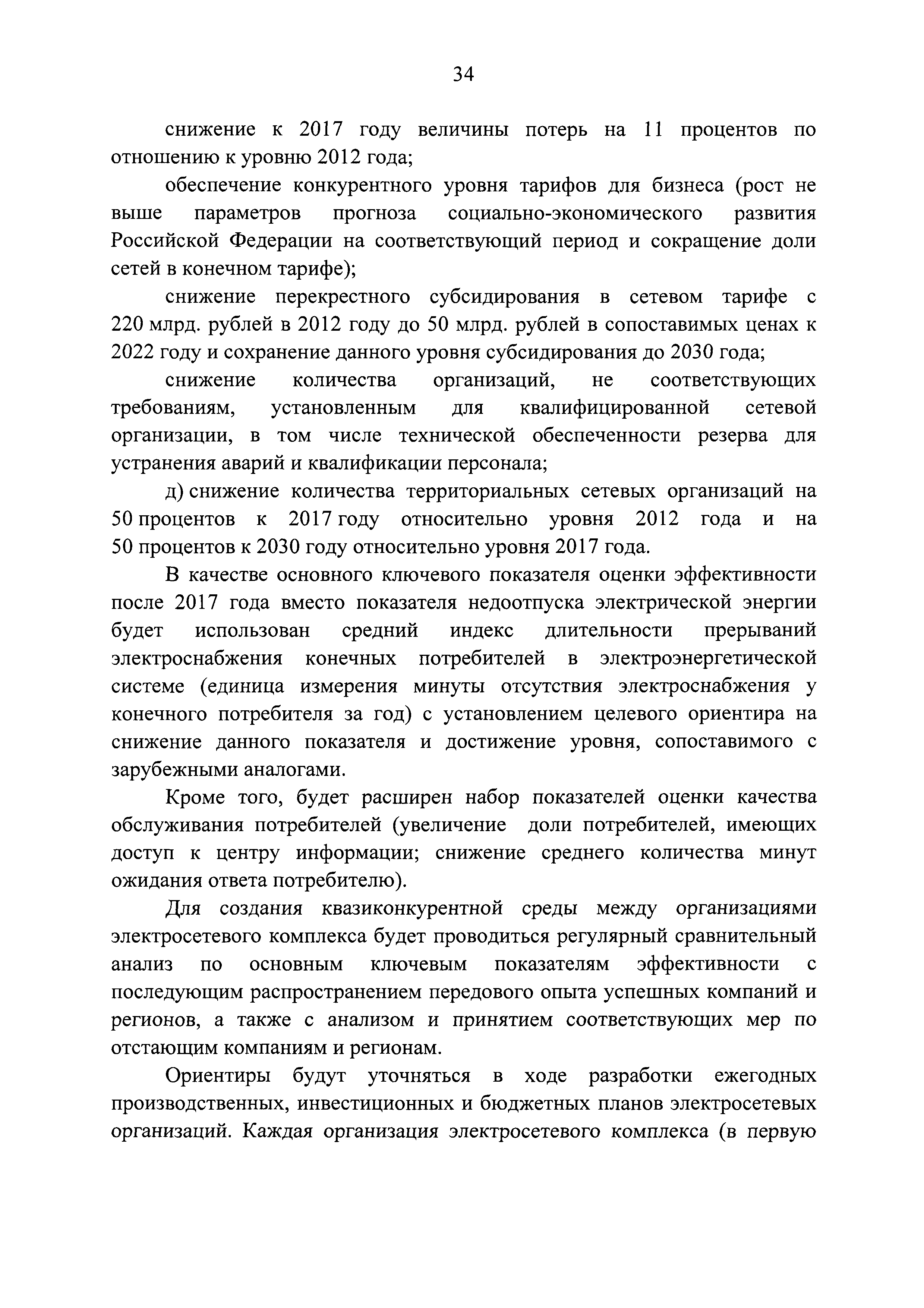 34

снижение к 2017 году величины потерь на 11 процентов по отношению к уровню 2012 года;

обеспечение конкурентного уровня тарифов для бизнеса (рост не выше параметров прогноза социально-экономического развития Российской Федерации на соответствующий период и сокращение доли сетей в конечном тарифе);

снижение перекрестного субсидирования в сетевом тарифе с 220 млрд. рублей в 2012 году до 50 млрд. рублей в сопоставимых ценах к 2022 году и сохранение данного уровня субсидирования до 2030 года;

снижение количества организаций, не соответствующих требованиям, установленным для квалифицированной сетевой организации, в том числе технической обеспеченности резерва для устранения аварий и квалификации персонала;

д) снижение количества территориальных сетевых организаций на 50 процентов к 2017 году относительно уровня 2012 года и на 50 процентов к 2030 году относительно уровня 2017 года.

В качестве основного ключевого показателя оценки эффективности после 2017 года вместо показателя недоотпуска электрической энергии будет использован средний индекс длительности прерываний электроснабжения конечных потребителей в электроэнергетической системе (единица измерения минуты отсутствия электроснабжения у конечного потребителя за год) с установлением целевого ориентира на снижение данного показателя и достижение уровня, сопоставимого с зарубежными аналогами.

Кроме того, будет расширен набор показателей оценки качества обслуживания потребителей (увеличение доли потребителей, имеющих доступ к центру информации; снижение среднего количества минут ожидания ответа потребителю).

Для создания квазиконкурентной среды между организациями электросетевого комплекса будет проводиться регулярный сравнительный анализ по основным ключевым показателям эффективности с последующим распространением передового опыта успешных компаний и регионов, а также с анализом и принятием соответствующих мер по отстающим компаниям и регионам.

Ориентиры будут уточняться в ходе разработки ежегодных производственных, инвестиционных и бюджетных планов электросетевых организаций. Каждая организация электросетевого комплекса (в первую